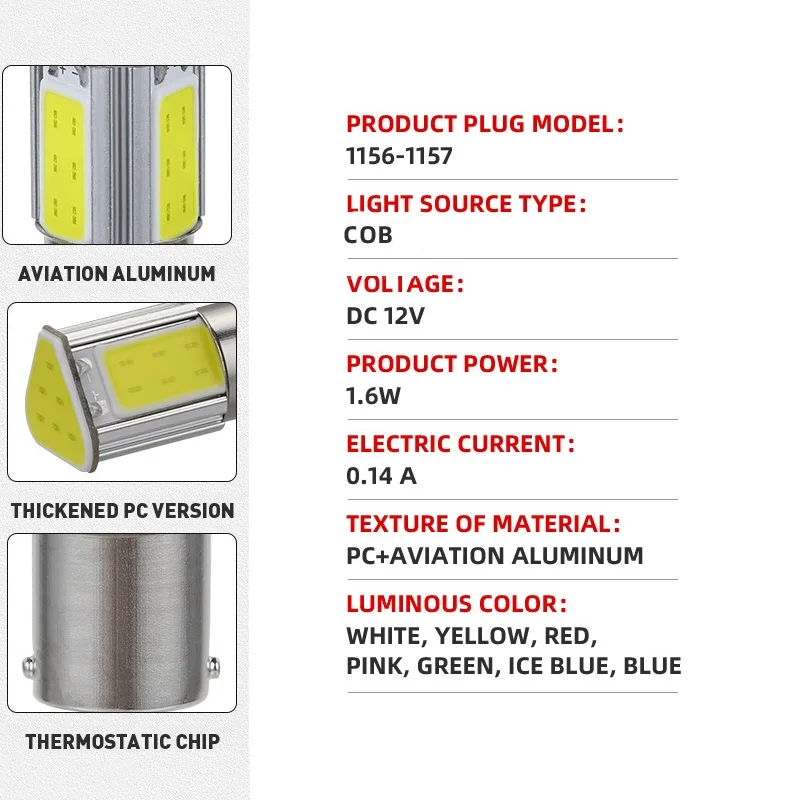 AVIATION ALUMINUM

THICKENED PC VERSION

THERMOSTATIC CHIP

PRODUCT PLUG MODEL:
1156-1157

LIGHT SOURCE TYPE:
COB

VOLIAGE:
DC 12V

PRODUCT POWER:
1.6W

ELECTRIC CURRENT:
0.14 A

TEXTURE OF MATERIAL:
PC+AVIATION ALUMINUM

LUMINOUS COLOR:
WHITE, YELLOW, RED, PINK, GREEN, ICE BLUE, BLUE